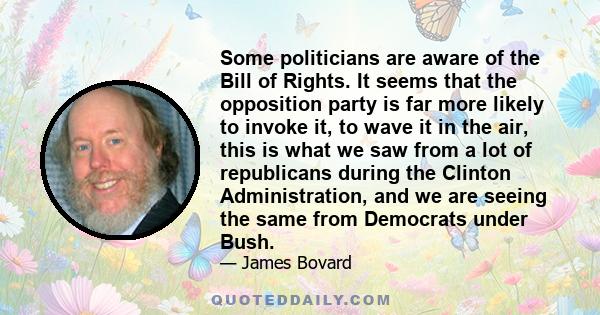 Some politicians are aware of the Bill of Rights. It seems that the opposition party is far more likely to invoke it, to wave it in the air, this is what we saw from a lot of republicans during the Clinton Administration, and we are seeing the same from Democrats under Bush.

— James Bovard

QUOTEDDAILY.COM